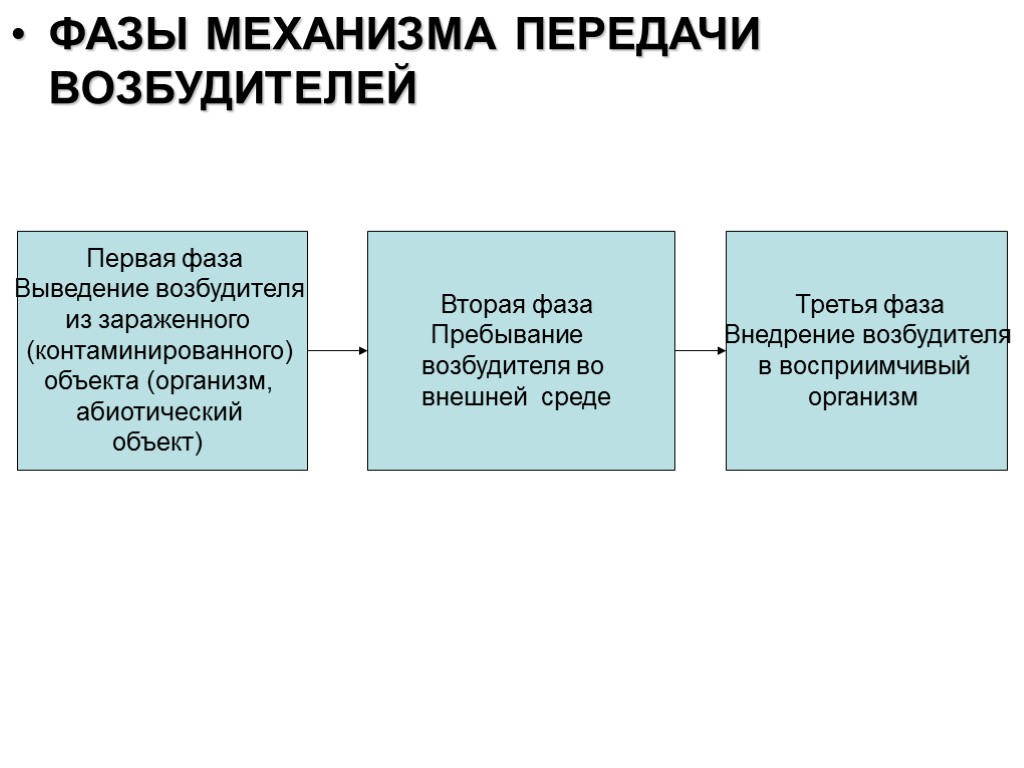 • ФАЗЫ МЕХАНИЗМА ПЕРЕДАЧИ ВОЗБУДИТЕЛЕЙ

Первая фаза
Выведение возбудителя из зараженного (контаминированного) объекта (организм, абиотический объект)

Вторая фаза
Пребывание возбудителя во внешней среде

Третья фаза
Внедрение возбудителя в восприимчивый организм